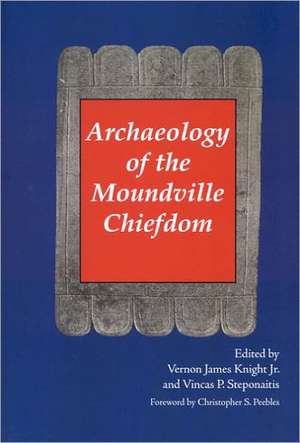 Archaeology of the Moundville Chiefdom

Edited by
Vernon James Knight Jr.
and Vincas P. Steponaitis

Foreword by Christopher S. Peebles